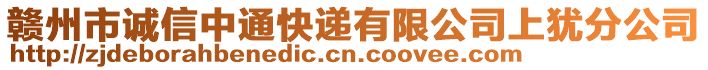 赣州市诚信中通快递有限公司上犹分公司
http://zjdeborahbenedic.cn.coovee.com